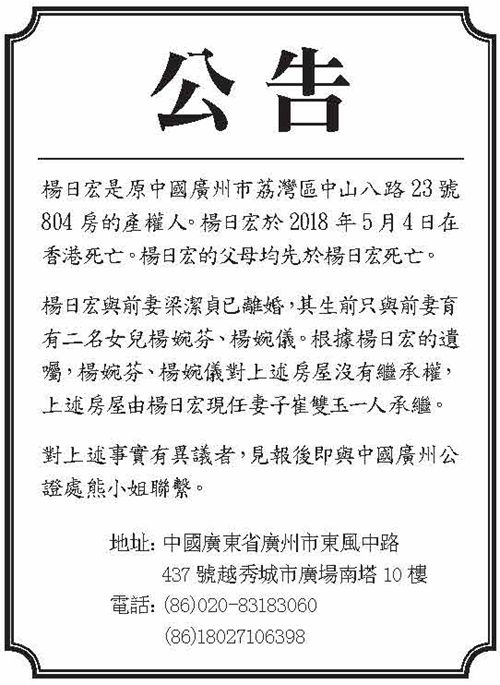 公告

楊日宏是原中國廣州市荔灣區中山八路23號804房的產權人。楊日宏於2018年5月4日在香港死亡。楊日宏的父母均先於楊日宏死亡。

楊日宏與前妻梁潔貞已離婚，其生前只與前妻育有二名女兒楊婉芬、楊婉儀。根據楊日宏的遺囑，楊婉芬、楊婉儀對上述房屋沒有繼承權，上述房屋由楊日宏現任妻子崔雙玉一人承繼。

對上述事實有異議者，見報後即與中國廣州公證處熊小姐聯繫。

地址：中國廣東省廣州市東風中路
437號越秀城市廣場南塔10樓
電話：(86)020-83183060
(86)18027106398